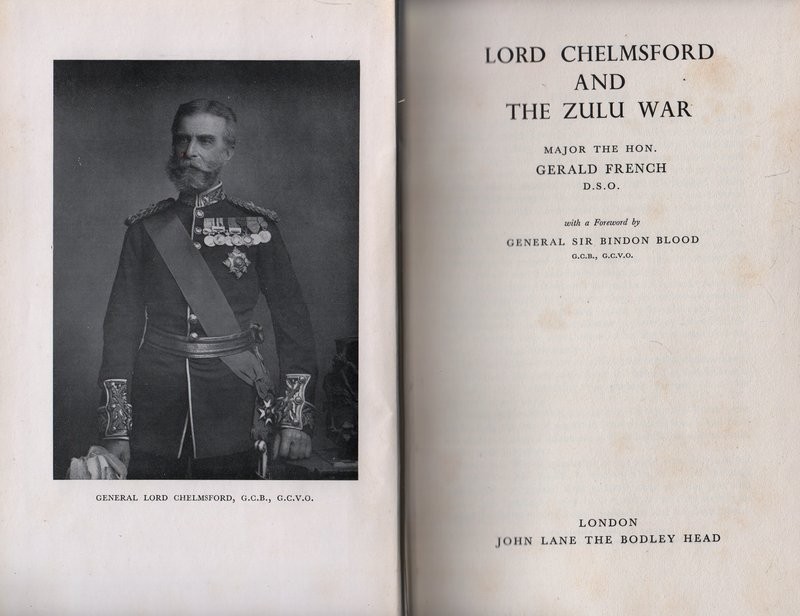 GENERAL LORD CHELMSFORD, G.C.B., G.C.V.O.

LORD CHELMSFORD
AND
THE ZULU WAR

MAJOR THE HON.
GERALD FRENCH
D.S.O.

with a Foreword by
GENERAL SIR BINDON BLOOD
G.C.B., G.C.V.O.

LONDON
JOHN LANE THE BODLEY HEAD